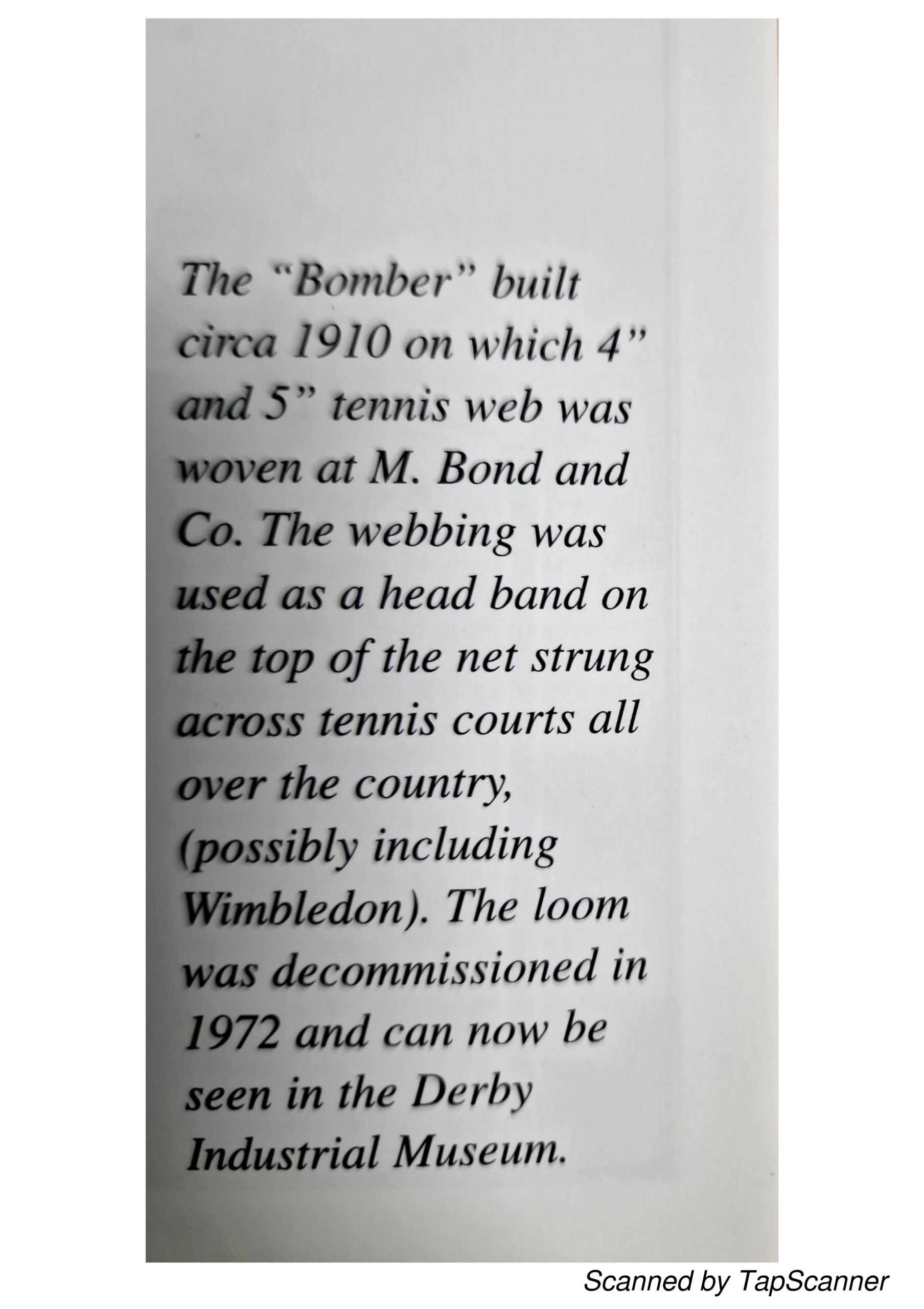 The "Bomber" built circa 1910 on which 4" and 5" tennis web was woven at M. Bond and Co. The webbing was used as a head band on the top of the net strung across tennis courts all over the country, (possibly including Wimbledon). The loom was decommissioned in 1972 and can now be seen in the Derby Industrial Museum.

Scanned by TapScanner